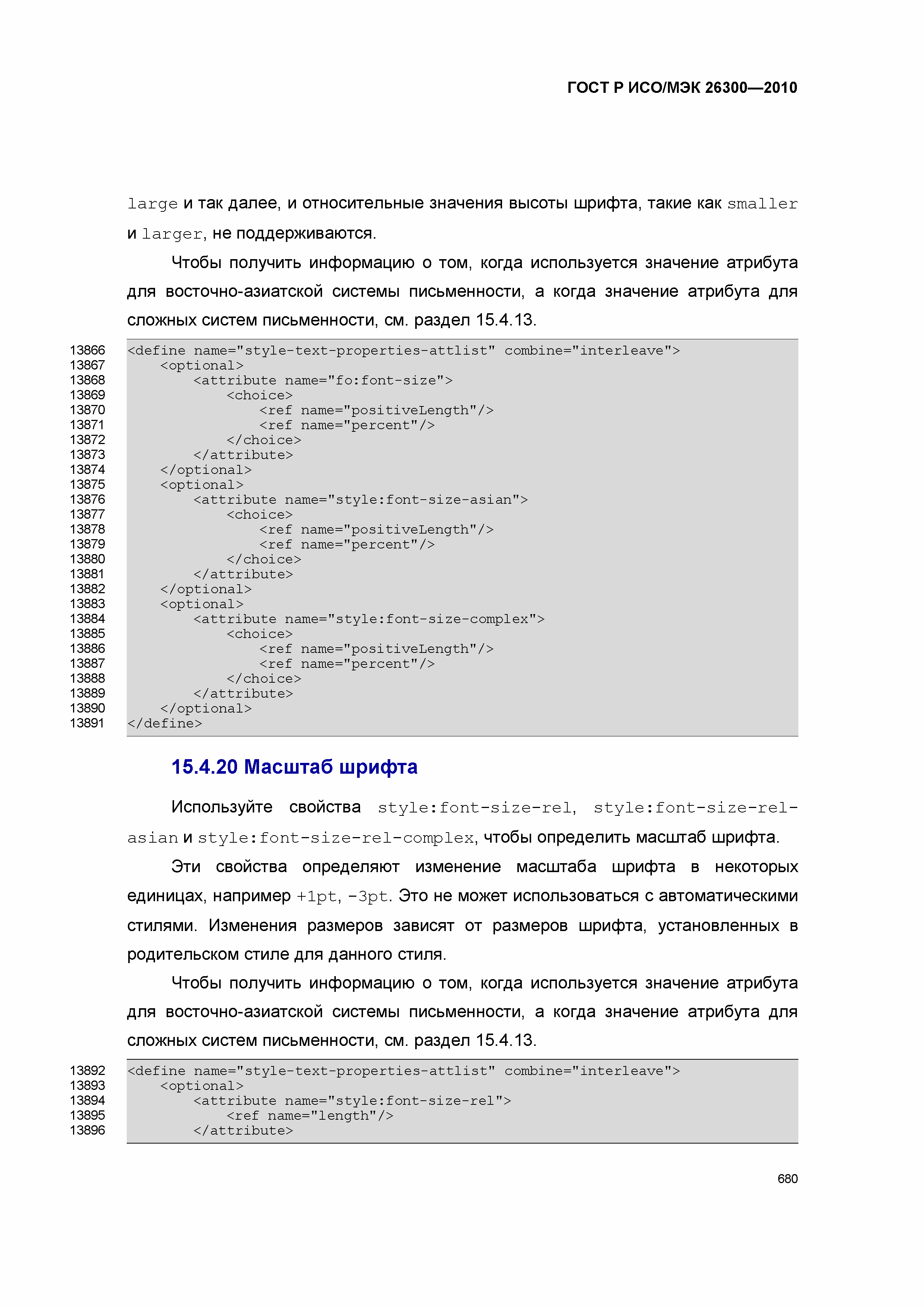 ГОСТ Р ИСО/МЭК 26300—2010

large и так далее, и относительные значения высоты шрифта, такие как smaller и larger, не поддерживаются.

Чтобы получить информацию о том, когда используется значение атрибута для восточно-азиатской системы письменности, а когда значение атрибута для сложных систем письменности, см. раздел 15.4.13.

13866 <define name="style-text-properties-attlist" combine="interleave">
13867 <optional>
13868 <attribute name="fo:font-size">
13869 <choice>
13870 <ref name="positiveLength"/>
13871 <ref name="percent"/>
13872 </choice>
13873 </attribute>
13874 </optional>
13875 <optional>
13876 <attribute name="style:font-size-asian">
13877 <choice>
13878 <ref name="positiveLength"/>
13879 <ref name="percent"/>
13880 </choice>
13881 </attribute>
13882 </optional>
13883 <optional>
13884 <attribute name="style:font-size-complex">
13885 <choice>
13886 <ref name="positiveLength"/>
13887 <ref name="percent"/>
13888 </choice>
13889 </attribute>
13890 </optional>
13891 </define>

15.4.20 Масштаб шрифта

Используйте свойства style:font-size-rel, style:font-size-rel-asian и style:font-size-rel-complex, чтобы определить масштаб шрифта.

Эти свойства определяют изменение масштаба шрифта в некоторых единицах, например +1pt, -3pt. Это не может использоваться с автоматическими стилями. Изменения размеров зависят от размеров шрифта, установленных в родительском стиле для данного стиля.

Чтобы получить информацию о том, когда используется значение атрибута для восточно-азиатской системы письменности, а когда значение атрибута для сложных систем письменности, см. раздел 15.4.13.

13892 <define name="style-text-properties-attlist" combine="interleave">
13893 <optional>
13894 <attribute name="style:font-size-rel">
13895 <ref name="length"/>
13896 </attribute>

680